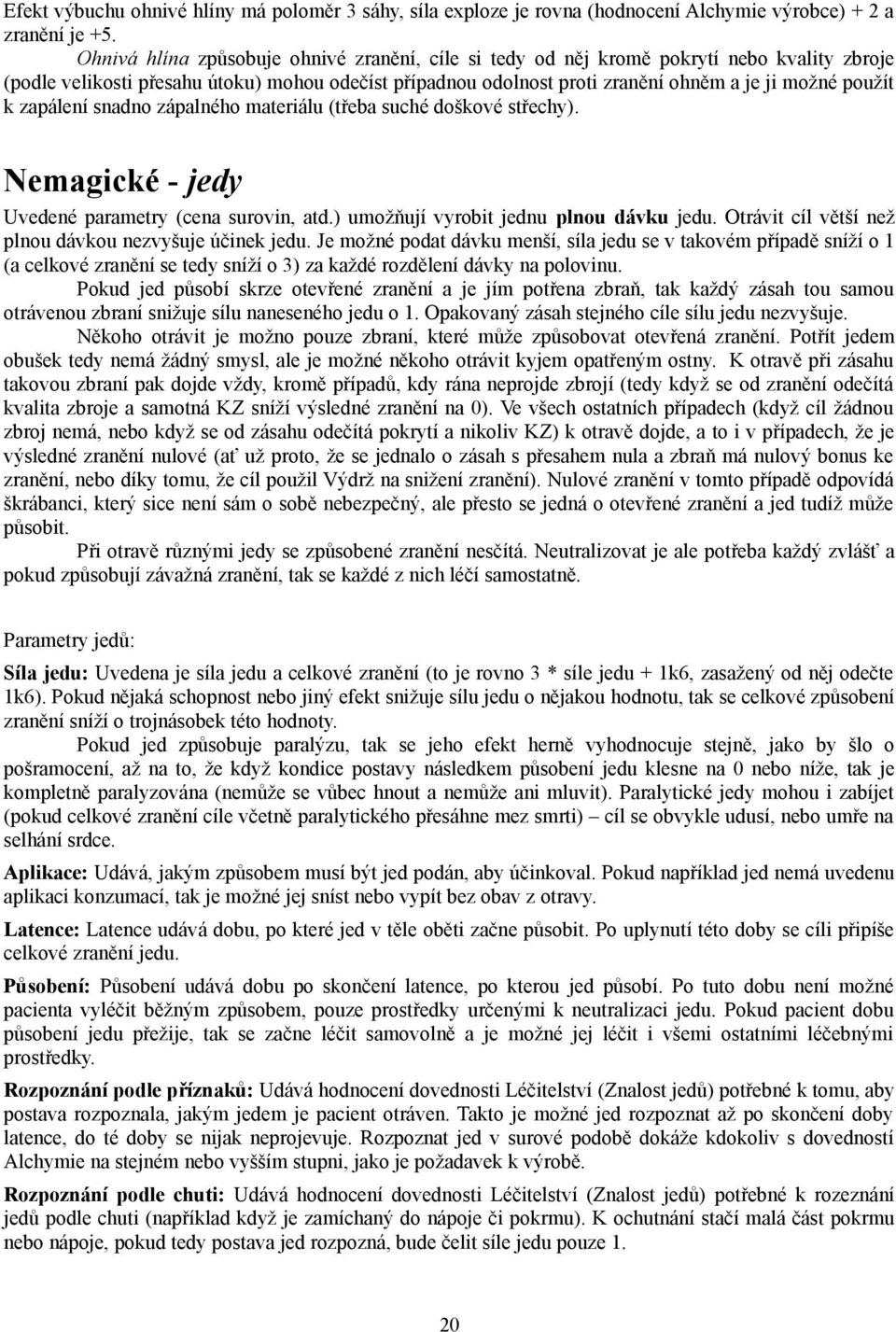 Efekt výbuchu ohnivé hlíny má poloměr 3 sáhy, síla exploze je rovna (hodnocení Alchymie výrobce) + 2 a zranění je +5.

Ohnivá hlína způsobuje ohnivé zranění, cíle si tedy od něj kromě pokrytí nebo kvality zbroje (podle velikosti přesahu útoku) mohou odečíst případnou odolnost proti zranění ohněm a je ji možné použít k zapálení snadno zápalného materiálu (třeba suché doškové střechy).

Nemagické - jedy

Uvedené parametry (cena surovin, atd.) umožňují vyrobit jednu plnou dávku jedu. Otrávit cíl větší než plnou dávkou nezvyšuje účinek jedu. Je možné podat dávku menší, síla jedu se v takovém případě sníží o 1 (a celkové zranění se tedy sníží o 3) za každé rozdělení dávky na polovinu.

Pokud jed působí skrze otevřené zranění a je jím potřena zbraň, tak každý zásah tou samou otrávenou zbraní snižuje sílu naneseného jedu o 1. Opakovaný zásah stejného cíle sílu jedu nezvyšuje.

Někoho otrávit je možno pouze zbraní, které může způsobovat otevřená zranění. Potřít jedem obušek tedy nemá žádný smysl, ale je možné někoho otrávit kyjem opatřeným ostny. K otravě při zásahu takovou zbraní pak dojde vždy, kromě případů, kdy rána neprojde zbrojí (tedy když se od zranění odečítá kvalita zbroje a samotná KZ sníží výsledné zranění na 0). Ve všech ostatních případech (když cíl žádnou zbroj nemá, nebo když se od zásahu odečítá pokrytí a nikoliv KZ) k otravě dojde, a to i v případech, že je výsledné zranění nulové (ať už proto, že se jednalo o zásah s přesahem nula a zbraň má nulový bonus ke zranění, nebo díky tomu, že cíl použil Výdrž na snížení zranění). Nulové zranění v tomto případě odpovídá škrábanci, který sice není sám o sobě nebezpečný, ale přesto se jedná o otevřené zranění a jed tudíž může působit.

Při otravě různými jedy se způsobené zranění nesčítá. Neutralizovat je ale potřeba každý zvlášť a pokud způsobují závažná zranění, tak se každé z nich léčí samostatně.

Parametry jedů:

Síla jedu: Uvedena je síla jedu a celkové zranění (to je rovno 3 * síle jedu + 1k6, zasažený od něj odečte 1k6). Pokud nějaká schopnost nebo jiný efekt snižuje sílu jedu o nějakou hodnotu, tak se celkové způsobení zranění sníží o trojnásobek této hodnoty.

Pokud jed způsobuje paralýzu, tak se jeho efekt herně vyhodnocuje stejně, jako by šlo o pošramocení, až na to, že když kondice postavy následkem působení jedu klesne na 0 nebo níže, tak je kompletně paralyzována (nemůže se vůbec hnout a nemůže ani mluvit). Paralytické jedy mohou i zabíjet (pokud celkové zranění cíle včetně paralytického přesáhne mez smrti) – cíl se obvykle udusí, nebo umře na selhání srdce.

Aplikace: Udává, jakým způsobem musí být jed podán, aby účinkoval. Pokud například jed nemá uvedenu aplikaci konzumací, tak je možné jej sníst nebo vypít bez obav z otravy.

Latence: Latence udává dobu, po které jed v těle oběti začne působit. Po uplynutí této doby se cíli připíše celkové zranění jedu.

Působení: Působení udává dobu po skončení latence, po kterou jed působí. Po tuto dobu není možné pacienta vyléčit běžným způsobem, pouze prostředky určenými k neutralizaci jedu. Pokud pacient dobu působení jedu přežije, tak se začne léčit samovolně a je možné jej léčit i všemi ostatními léčebnými prostředky.

Rozpoznání podle příznaků: Udává hodnocení dovednosti Léčitelství (Znalost jedů) potřebné k tomu, aby postava rozpoznala, jakým jedem je pacient otráven. Takto je možné jed rozpoznat až po skončení doby latence, do té doby se nijak neprojevuje. Rozpoznat jed v surové podobě dokáže kdokoliv s dovedností Alchymie na stejném nebo vyšším stupni, jako je požadavek k výrobě.

Rozpoznání podle chuti: Udává hodnocení dovednosti Léčitelství (Znalost jedů) potřebné k rozeznání jedů podle chuti (například když je zamíchaný do nápoje či pokrmu). K ochutnání stačí malá část pokrmu nebo nápoje, pokud tedy postava jed rozpozná, bude čelit síle jedu pouze 1.

20